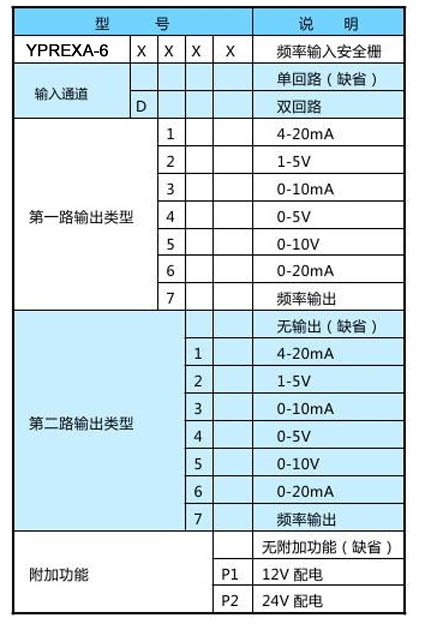 | 型 号 | | | | | 说 明 |
|---|---|---|---|---|---|
| YPREXA-6 | X | X | X | X | 频率输入安全栅 |
| 输入通道 | | | | | 单回路（缺省） |
| | D | | | | 双回路 |
| 第一路输出类型 | | 1 | | | 4-20mA |
| | | 2 | | | 1-5V |
| | | 3 | | | 0-10mA |
| | | 4 | | | 0-5V |
| | | 5 | | | 0-10V |
| | | 6 | | | 0-20mA |
| | | 7 | | | 频率输出 |
| 第二路输出类型 | | | | | 无输出（缺省） |
| | | | 1 | | 4-20mA |
| | | | 2 | | 1-5V |
| | | | 3 | | 0-10mA |
| | | | 4 | | 0-5V |
| | | | 5 | | 0-10V |
| | | | 6 | | 0-20mA |
| | | | 7 | | 频率输出 |
| 附加功能 | | | | | 无附加功能（缺省） |
| | | | | P1 | 12V 配电 |
| | | | | P2 | 24V 配电 |